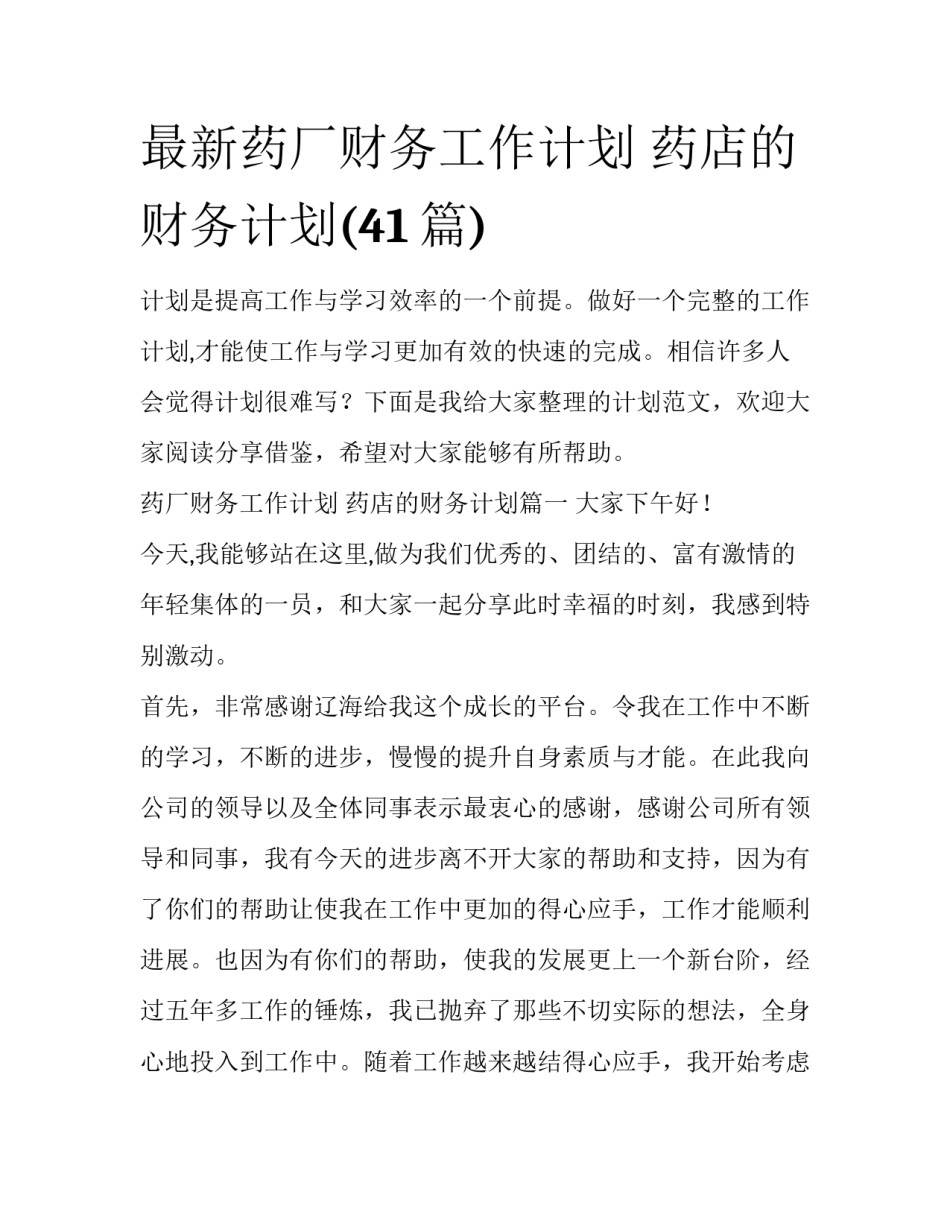 最新药厂财务工作计划 药店的财务计划(41 篇)

计划是提高工作与学习效率的一个前提。做好一个完整的工作计划,才能使工作与学习更加有效的快速的完成。相信许多人会觉得计划很难写？下面是我给大家整理的计划范文，欢迎大家阅读分享借鉴，希望对大家能够有所帮助。

药厂财务工作计划 药店的财务计划篇一 大家下午好！

今天,我能够站在这里,做为我们优秀的、团结的、富有激情的年轻集体的一员，和大家一起分享此时幸福的时刻，我感到特别激动。

首先，非常感谢辽海给我这个成长的平台。令我在工作中不断的学习，不断的进步，慢慢的提升自身素质与才能。在此我向公司的领导以及全体同事表示最衷心的感谢，感谢公司所有领导和同事，我有今天的进步离不开大家的帮助和支持，因为有了你们的帮助让使我在工作中更加的得心应手，工作才能顺利进展。也因为有你们的帮助，使我的发展更上一个新台阶，经过五年多工作的锤炼，我已抛弃了那些不切实际的想法，全身心地投入到工作中。随着工作越来越结得心应手，我开始考虑